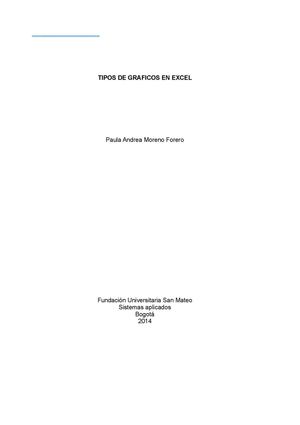 TIPOS DE GRAFICOS EN EXCEL

Paula Andrea Moreno Forero

Fundación Universitaria San Mateo
Sistemas aplicados
Bogotá
2014